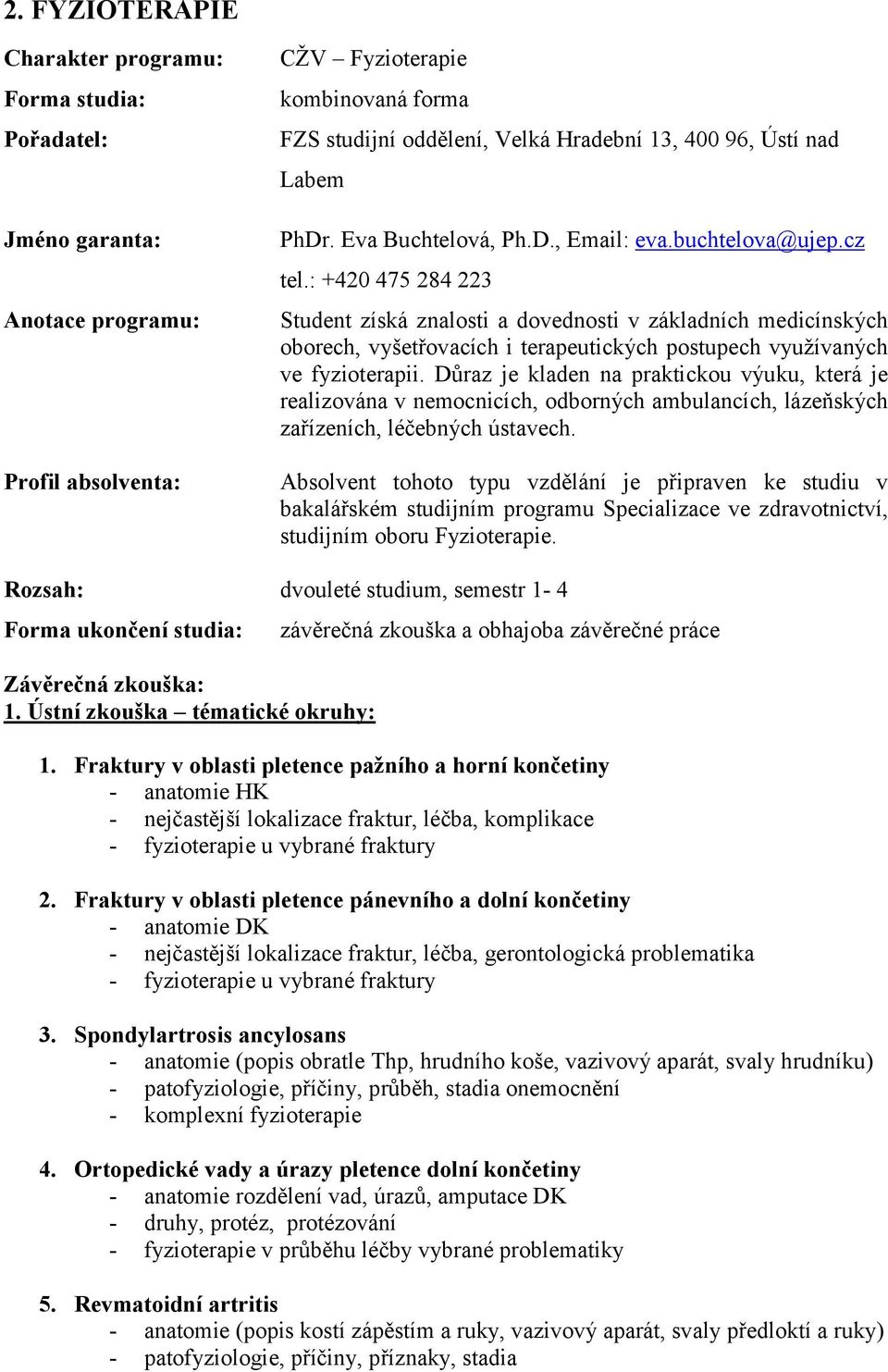 2. FYZIOTERAPIE

Charakter programu: CŽV – Fyzioterapie

Forma studia: kombinovaná forma

Pořadatel: FZS studijní oddělení, Velká Hradební 13, 400 96, Ústí nad Labem

Jméno garanta: PhDr. Eva Buchtelová, Ph.D., Email: eva.buchtelova@ujep.cz tel.: +420 475 284 223

Anotace programu: Student získá znalosti a dovednosti v základních medicínských oborech, vyšetřovacích i terapeutických postupech využívaných ve fyzioterapii. Důraz je kladen na praktickou výuku, která je realizována v nemocnicích, odborných ambulancích, lázeňských zařízeních, léčebných ústavech.

Profil absolventa: Absolvent tohoto typu vzdělání je připraven ke studiu v bakalářském studijním programu Specializace ve zdravotnictví, studijním oboru Fyzioterapie.

Rozsah: dvouleté studium, semestr 1- 4

Forma ukončení studia: závěrečná zkouška a obhajoba závěrečné práce

Závěrečná zkouška:
1. Ústní zkouška – tématické okruhy:

1. Fraktury v oblasti pletence pažního a horní končetiny
- anatomie HK
- nejčastější lokalizace fraktur, léčba, komplikace
- fyzioterapie u vybrané fraktury

2. Fraktury v oblasti pletence pánevního a dolní končetiny
- anatomie DK
- nejčastější lokalizace fraktur, léčba, gerontologická problematika
- fyzioterapie u vybrané fraktury

3. Spondylartrosis ancylosans
- anatomie (popis obratle Thp, hrudního koše, vazivový aparát, svaly hrudníku)
- patofyziologie, příčiny, průběh, stadia onemocnění
- komplexní fyzioterapie

4. Ortopedické vady a úrazy pletence dolní končetiny
- anatomie rozdělení vad, úrazů, amputace DK
- druhy, protéz, protézování
- fyzioterapie v průběhu léčby vybrané problematiky

5. Revmatoidní artritis
- anatomie (popis kostí zápěstím a ruky, vazivový aparát, svaly předloktí a ruky)
- patofyziologie, příčiny, příznaky, stadia